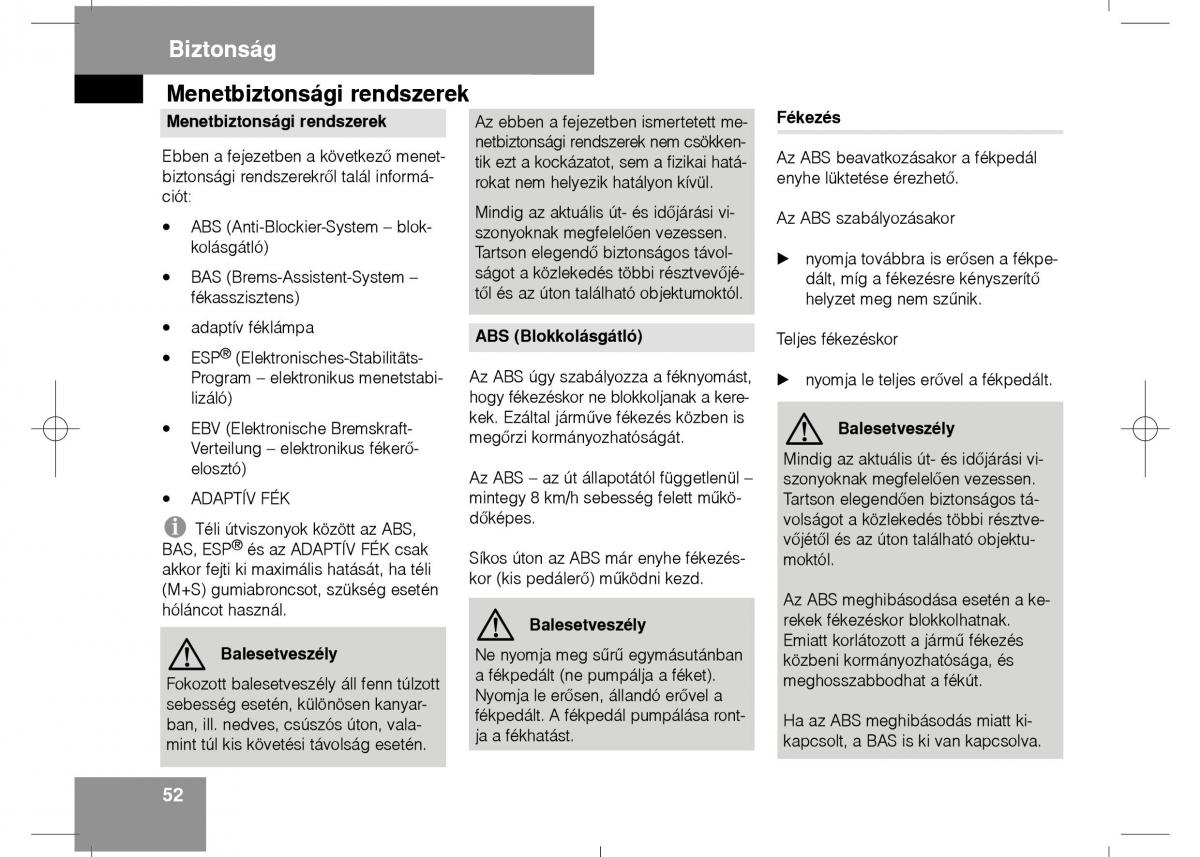 Biztonság

Menetbiztonsági rendszerek

Menetbiztonsági rendszerek

Ebben a fejezetben a következő menetbiztonsági rendszerekről talál információt:

• ABS (Anti-Blockier-System – blokkolásgátló)
• BAS (Brems-Assistent-System – fékasszisztens)
• adaptív féklámpa
• ESP® (Elektronisches-Stabilitäts-Program – elektronikus menetstabilizáló)
• EBV (Elektronische Bremskraft-Verteilung – elektronikus fékerőelosztó)
• ADAPTÍV FÉK

Téli útviszonyok között az ABS, BAS, ESP® és az ADAPTÍV FÉK csak akkor fejti ki maximális hatását, ha téli (M+S) gumiabroncsot, szükség esetén hóláncot használ.

Balesetveszély

Fokozott balesetveszély áll fenn túlzott sebesség esetén, különösen kanyarban, ill. nedves, csúszós úton, valamint túl kis követési távolság esetén.

Az ebben a fejezetben ismertetett menetbiztonsági rendszerek nem csökkentik ezt a kockázatot, sem a fizikai határokat nem helyezik hatályon kívül.

Mindig az aktuális út- és időjárási viszonyoknak megfelelően vezessen. Tartson elegendő biztonságos távolságot a közlekedés többi résztvevőjétől és az úton található objektumoktól.

ABS (Blokkolásgátló)

Az ABS úgy szabályozza a féknyomást, hogy fékezéskor ne blokkoljanak a kerekek. Ezáltal járműve fékezés közben is megőrzi kormányozhatóságát.

Az ABS – az út állapotától függetlenül – mintegy 8 km/h sebesség felett működőképes.

Síkos úton az ABS már enyhe fékezéskor (kis pedálerő) működni kezd.

Balesetveszély

Ne nyomja meg sűrű egymásutánban a fékpedált (ne pumpálja a féket). Nyomja le erősen, állandó erővel a fékpedált. A fékpedál pumpálása rontja a fékhatást.

Fékezés

Az ABS beavatkozásakor a fékpedál enyhe lüktetése érezhető.

Az ABS szabályozásakor

► nyomja továbbra is erősen a fékpedált, míg a fékezésre kényszerítő helyzet meg nem szűnik.

Teljes fékezéskor

► nyomja le teljes erővel a fékpedált.

Balesetveszély

Mindig az aktuális út- és időjárási viszonyoknak megfelelően vezessen. Tartson elegendően biztonságos távolságot a közlekedés többi résztvevőjétől és az úton található objektumoktól.

Az ABS meghibásodása esetén a kerekek fékezéskor blokkolhatnak. Emiatt korlátozott a jármű fékezés közbeni kormányozhatósága, és meghosszabbodhat a fékút.

Ha az ABS meghibásodás miatt kikapcsolt, a BAS is ki van kapcsolva.

52